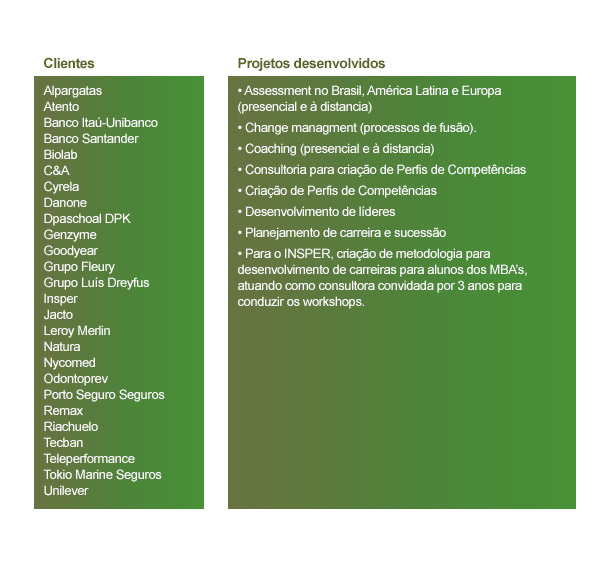 Clientes

Alpargatas
Atento
Banco Itaú-Unibanco
Banco Santander
Biolab
C&A
Cyrela
Danone
Dpaschoal DPK
Genzyme
Goodyear
Grupo Fleury
Grupo Luís Dreyfus
Insper
Jacto
Leroy Merlin
Natura
Nycomed
Odontoprev
Porto Seguro Seguros
Remax
Riachuelo
Tecban
Teleperformance
Tokio Marine Seguros
Unilever

Projetos desenvolvidos

• Assessment no Brasil, América Latina e Europa (presencial e à distancia)

• Change managment (processos de fusão).

• Coaching (presencial e à distancia)

• Consultoria para criação de Perfis de Competências

• Criação de Perfis de Competências

• Desenvolvimento de líderes

• Planejamento de carreira e sucessão

• Para o INSPER, criação de metodologia para desenvolvimento de carreiras para alunos dos MBA's, atuando como consultora convidada por 3 anos para conduzir os workshops.